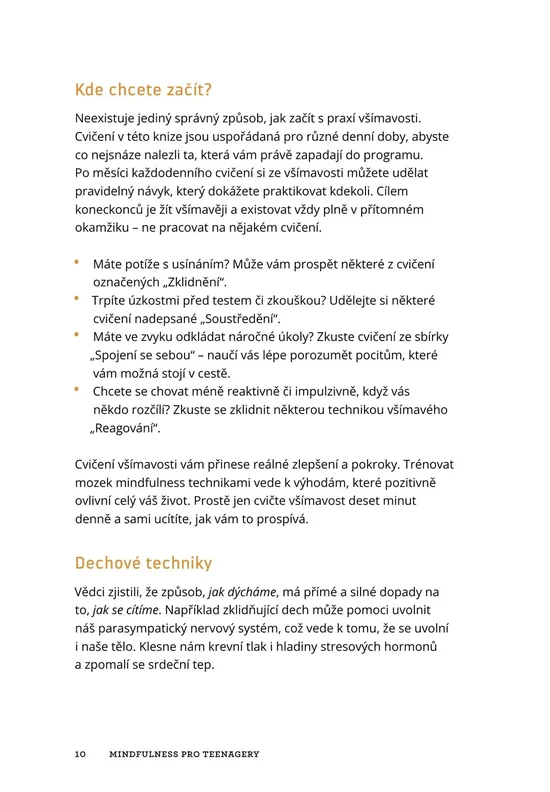 Kde chcete začít?

Neexistuje jediný správný způsob, jak začít s praxí všímavosti. Cvičení v této knize jsou uspořádaná pro různé denní doby, abyste co nejsnáze nalezli ta, která vám právě zapadají do programu. Po měsíci každodenního cvičení si ze všímavosti můžete udělat pravidelný návyk, který dokážete praktikovat kdekoli. Cílem koneckonců je žít všímavěji a existovat vždy plně v přítomném okamžiku – ne pracovat na nějakém cvičení.

• Máte potíže s usínáním? Může vám prospět některé z cvičení označených „Zklidnění".
• Trpíte úzkostmi před testem či zkouškou? Udělejte si některé cvičení nadepsané „Soustředění".
• Máte ve zvyku odkládat náročné úkoly? Zkuste cvičení ze sbírky „Spojení se sebou" – naučí vás lépe porozumět pocitům, které vám možná stojí v cestě.
• Chcete se chovat méně reaktivně či impulzivně, když vás někdo rozčílí? Zkuste se zklidnit některou technikou všímavého „Reagování".

Cvičení všímavosti vám přinese reálné zlepšení a pokroky. Trénovat mozek mindfulness technikami vede k výhodám, které pozitivně ovlivní celý váš život. Prostě jen cvičte všímavost deset minut denně a sami ucítíte, jak vám to prospívá.

Dechové techniky

Vědci zjistili, že způsob, jak dýcháme, má přímé a silné dopady na to, jak se cítíme. Například zklidňující dech může pomoci uvolnit náš parasympatický nervový systém, což vede k tomu, že se uvolní i naše tělo. Klesne nám krevní tlak i hladiny stresových hormonů a zpomalí se srdeční tep.

10 MINDFULNESS PRO TEENAGERY